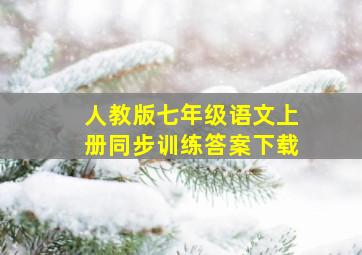 人教版七年级语文上册同步训练答案下载